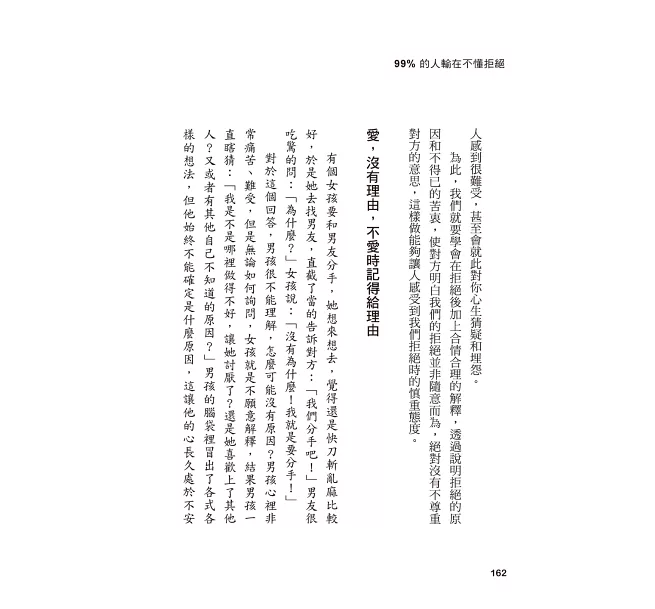 99% 的人輸在不懂拒絕

人感到很難受，甚至會就此對你心生猜疑和埋怨。

為此，我們就要學會在拒絕後加上合情合理的解釋，透過說明拒絕的原因和不得已的苦衷，使對方明白我們的拒絕並非隨意而為，絕對沒有不尊重對方的意思，這樣做能夠讓人感受到我們拒絕時的慎重態度。

愛，沒有理由，不愛時記得給理由

有個女孩要和男友分手，她想來想去，覺得還是快刀斬亂麻比較好，於是她去找男友，直截了當的告訴對方：「我們分手吧！」男友很吃驚的問：「為什麼？」女孩說：「沒有為什麼！我就是要分手！」

對於這個回答，男孩很不能理解，怎麼可能沒有原因？男孩心裡非常痛苦、難受，但是無論如何詢問，女孩就是不願意解釋，結果男孩一直瞎猜：「我是不是哪裡做得不好，讓她討厭了？還是她喜歡上了其他人？又或者有其他自己不知道的原因？」男孩的腦袋裡冒出了各式各樣的想法，但他始終不能確定是什麼原因，這讓他的心長久處於不安

162